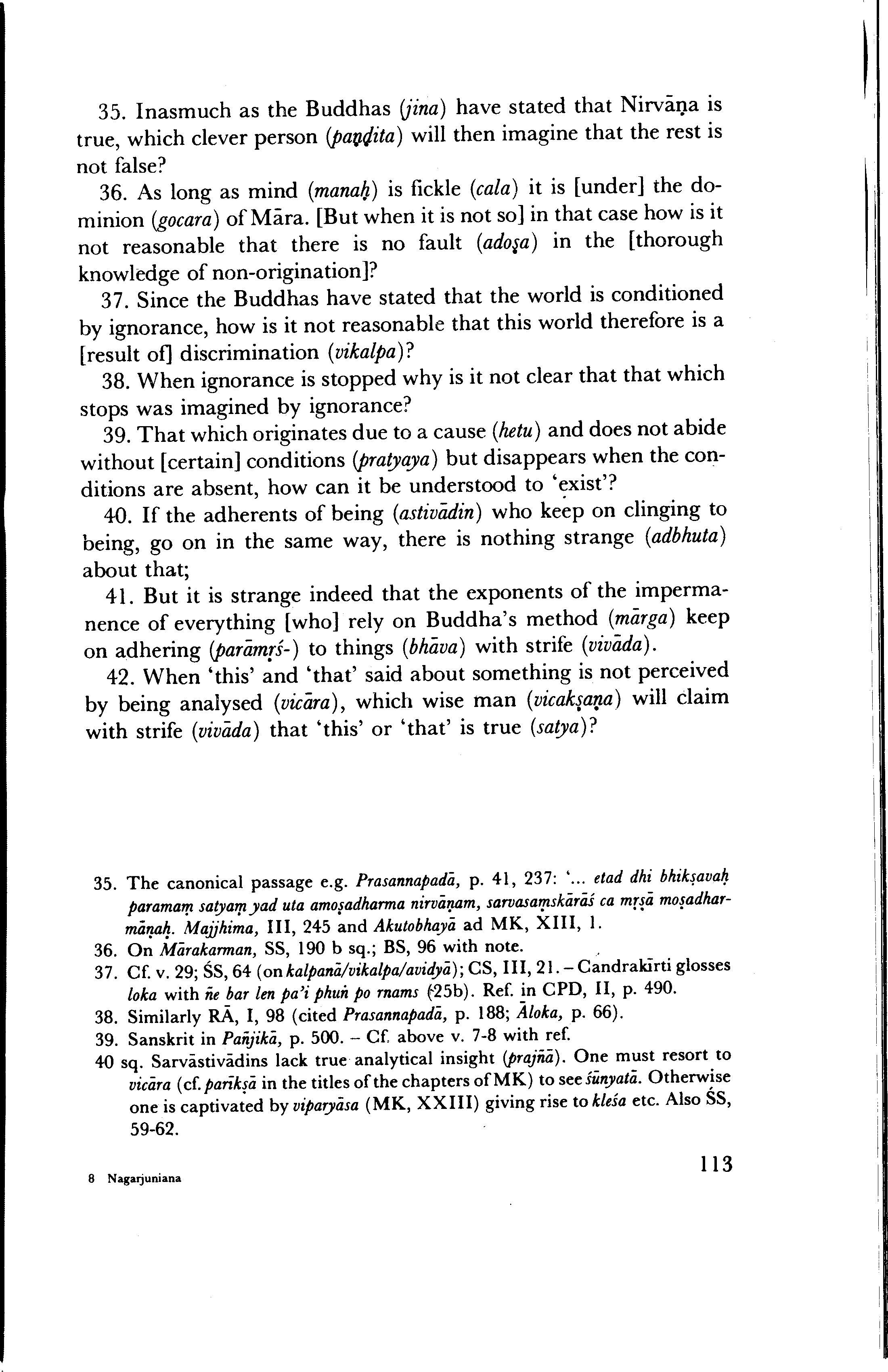 35. Inasmuch as the Buddhas (jina) have stated that Nirvāṇa is true, which clever person (paṇḍita) will then imagine that the rest is not false?

36. As long as mind (manaḥ) is fickle (cala) it is [under] the dominion (gocara) of Māra. [But when it is not so] in that case how is it not reasonable that there is no fault (adoṣa) in the [thorough knowledge of non-origination]?

37. Since the Buddhas have stated that the world is conditioned by ignorance, how is it not reasonable that this world therefore is a [result of] discrimination (vikalpa)?

38. When ignorance is stopped why is it not clear that that which stops was imagined by ignorance?

39. That which originates due to a cause (hetu) and does not abide without [certain] conditions (pratyaya) but disappears when the conditions are absent, how can it be understood to 'exist'?

40. If the adherents of being (astivādin) who keep on clinging to being, go on in the same way, there is nothing strange (adbhuta) about that;

41. But it is strange indeed that the exponents of the impermanence of everything [who] rely on Buddha's method (mārga) keep on adhering (parāmṛś-) to things (bhāva) with strife (vivāda).

42. When 'this' and 'that' said about something is not perceived by being analysed (vicāra), which wise man (vicakṣaṇa) will claim with strife (vivāda) that 'this' or 'that' is true (satya)?

35. The canonical passage e.g. Prasannapadā, p. 41, 237: '... etad dhi bhikṣavaḥ paramaṃ satyaṃ yad uta amoṣadharma nirvāṇam, sarvasaṃskārāś ca mṛṣā moṣadharmāṇaḥ. Majjhima, III, 245 and Akutobhayā ad MK, XIII, 1.

36. On Mārakarman, SS, 190 b sq.; BS, 96 with note.

37. Cf. v. 29; ŚS, 64 (on kalpanā/vikalpa/avidyā); CS, III, 21. – Candrakīrti glosses loka with ñe bar len pa'i phuṅ po rnams (25b). Ref. in CPD, II, p. 490.

38. Similarly RĀ, I, 98 (cited Prasannapadā, p. 188; Āloka, p. 66).

39. Sanskrit in Pañjikā, p. 500. – Cf. above v. 7-8 with ref.

40 sq. Sarvāstivādins lack true analytical insight (prajñā). One must resort to vicāra (cf. parīkṣā in the titles of the chapters of MK) to see śūnyatā. Otherwise one is captivated by viparyāsa (MK, XXIII) giving rise to kleśa etc. Also ŚS, 59-62.

8 Nagarjuniana

113